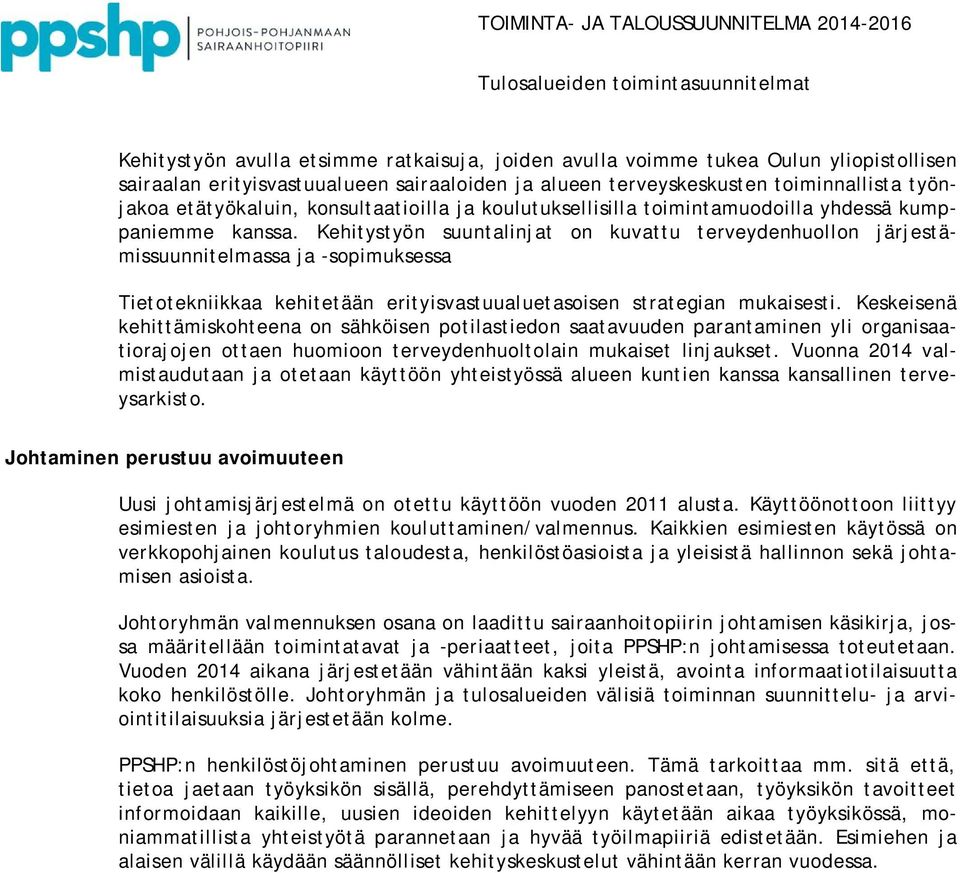 ppshp POHJOIS-POHJANMAAN SAIRAANHOITOPIIRI

TOIMINTA- JA TALOUSSUUNNITELMA 2014-2016

Tulosalueiden toimintasuunnitelmat

Kehitystyön avulla etsimme ratkaisuja, joiden avulla voimme tukea Oulun yliopistollisen sairaalan erityisvastuualueen sairaaloiden ja alueen terveyskeskusten toiminnallista työnjakoa etätyökaluin, konsultaatioilla ja koulutuksellisilla toimintamuodoilla yhdessä kumppaniemme kanssa. Kehitystyön suuntalinjat on kuvattu terveydenhuollon järjestämissuunnitelmassa ja -sopimuksessa

Tietotekniikkaa kehitetään erityisvastuualuetasoisen strategian mukaisesti. Keskeisenä kehittämiskohteena on sähköisen potilastiedon saatavuuden parantaminen yli organisaatiorajojen ottaen huomioon terveydenhuoltolain mukaiset linjaukset. Vuonna 2014 valmistaudutaan ja otetaan käyttöön yhteistyössä alueen kuntien kanssa kansallinen terveysarkisto.

Johtaminen perustuu avoimuuteen

Uusi johtamisjärjestelmä on otettu käyttöön vuoden 2011 alusta. Käyttöönottoon liittyy esimiesten ja johtoryhmien kouluttaminen/valmennus. Kaikkien esimiesten käytössä on verkkopohjainen koulutus taloudesta, henkilöstöasioista ja yleisistä hallinnon sekä johtamisen asioista.

Johtoryhmän valmennuksen osana on laadittu sairaanhoitopiirin johtamisen käsikirja, jossa määritellään toimintatavat ja -periaatteet, joita PPSHP:n johtamisessa toteutetaan. Vuoden 2014 aikana järjestetään vähintään kaksi yleistä, avointa informaatiotilaisuutta koko henkilöstölle. Johtoryhmän ja tulosalueiden välisiä toiminnan suunnittelu- ja arviointitilaisuuksia järjestetään kolme.

PPSHP:n henkilöstöjohtaminen perustuu avoimuuteen. Tämä tarkoittaa mm. sitä että, tietoa jaetaan työyksikön sisällä, perehdyttämiseen panostetaan, työyksikön tavoitteet informoidaan kaikille, uusien ideoiden kehittelyyn käytetään aikaa työyksikössä, moniammatillista yhteistyötä parannetaan ja hyvää työilmapiiriä edistetään. Esimiehen ja alaisen välillä käydään säännölliset kehityskeskustelut vähintään kerran vuodessa.